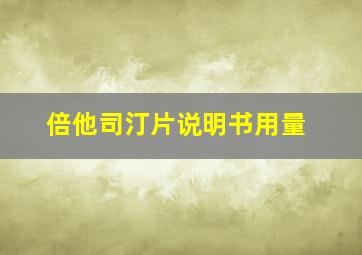 倍他司汀片说明书用量